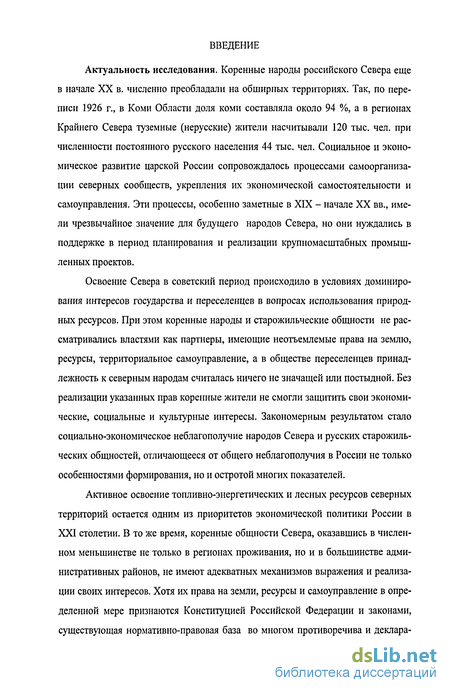 ВВЕДЕНИЕ

Актуальность исследования. Коренные народы российского Севера еще в начале XX в. численно преобладали на обширных территориях. Так, по переписи 1926 г., в Коми Области доля коми составляла около 94 %, а в регионах Крайнего Севера туземные (нерусские) жители насчитывали 120 тыс. чел. при численности постоянного русского населения 44 тыс. чел. Социальное и экономическое развитие царской России сопровождалось процессами самоорганизации северных сообществ, укрепления их экономической самостоятельности и самоуправления. Эти процессы, особенно заметные в XIX – начале XX вв., имели чрезвычайное значение для будущего народов Севера, но они нуждались в поддержке в период планирования и реализации крупномасштабных промышленных проектов.

Освоение Севера в советский период происходило в условиях доминирования интересов государства и переселенцев в вопросах использования природных ресурсов. При этом коренные народы и старожильческие общности не рассматривались властями как партнеры, имеющие неотъемлемые права на землю, ресурсы, территориальное самоуправление, а в обществе переселенцев принадлежность к северным народам считалась ничего не значащей или постыдной. Без реализации указанных прав коренные жители не смогли защитить свои экономические, социальные и культурные интересы. Закономерным результатом стало социально-экономическое неблагополучие народов Севера и русских старожильческих общностей, отличающееся от общего неблагополучия в России не только особенностями формирования, но и остротой многих показателей.

Активное освоение топливно-энергетических и лесных ресурсов северных территорий остается одним из приоритетов экономической политики России в XXI столетии. В то же время, коренные общности Севера, оказавшись в численном меньшинстве не только в регионах проживания, но и в большинстве административных районов, не имеют адекватных механизмов выражения и реализации своих интересов. Хотя их права на земли, ресурсы и самоуправление в определенной мере признаются Конституцией Российской Федерации и законами, существующая нормативно-правовая база во многом противоречива и деклара-

dsLib.net
библиотека диссертаций